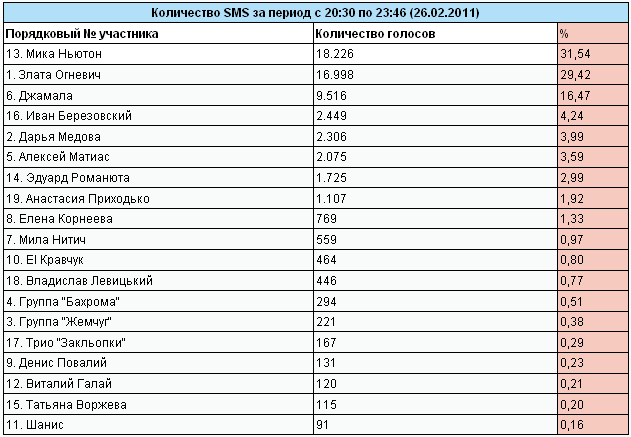 Количество SMS за период с 20:30 по 23:46 (26.02.2011)

| Порядковый № участника | Количество голосов | % |
|---|---|---|
| 13. Мика Ньютон | 18.226 | 31,54 |
| 1. Злата Огневич | 16.998 | 29,42 |
| 6. Джамала | 9.516 | 16,47 |
| 16. Иван Березовский | 2.449 | 4,24 |
| 2. Дарья Медова | 2.306 | 3,99 |
| 5. Алексей Матиас | 2.075 | 3,59 |
| 14. Эдуард Романюта | 1.725 | 2,99 |
| 19. Анастасия Приходько | 1.107 | 1,92 |
| 8. Елена Корнеева | 769 | 1,33 |
| 7. Мила Нитич | 559 | 0,97 |
| 10. El Кравчук | 464 | 0,80 |
| 18. Владислав Левицький | 446 | 0,77 |
| 4. Группа "Бахрома" | 294 | 0,51 |
| 3. Группа "Жемчуг" | 221 | 0,38 |
| 17. Трио "Закльопки" | 167 | 0,29 |
| 9. Денис Повалий | 131 | 0,23 |
| 12. Виталий Галай | 120 | 0,21 |
| 15. Татьяна Воржева | 115 | 0,20 |
| 11. Шанис | 91 | 0,16 |